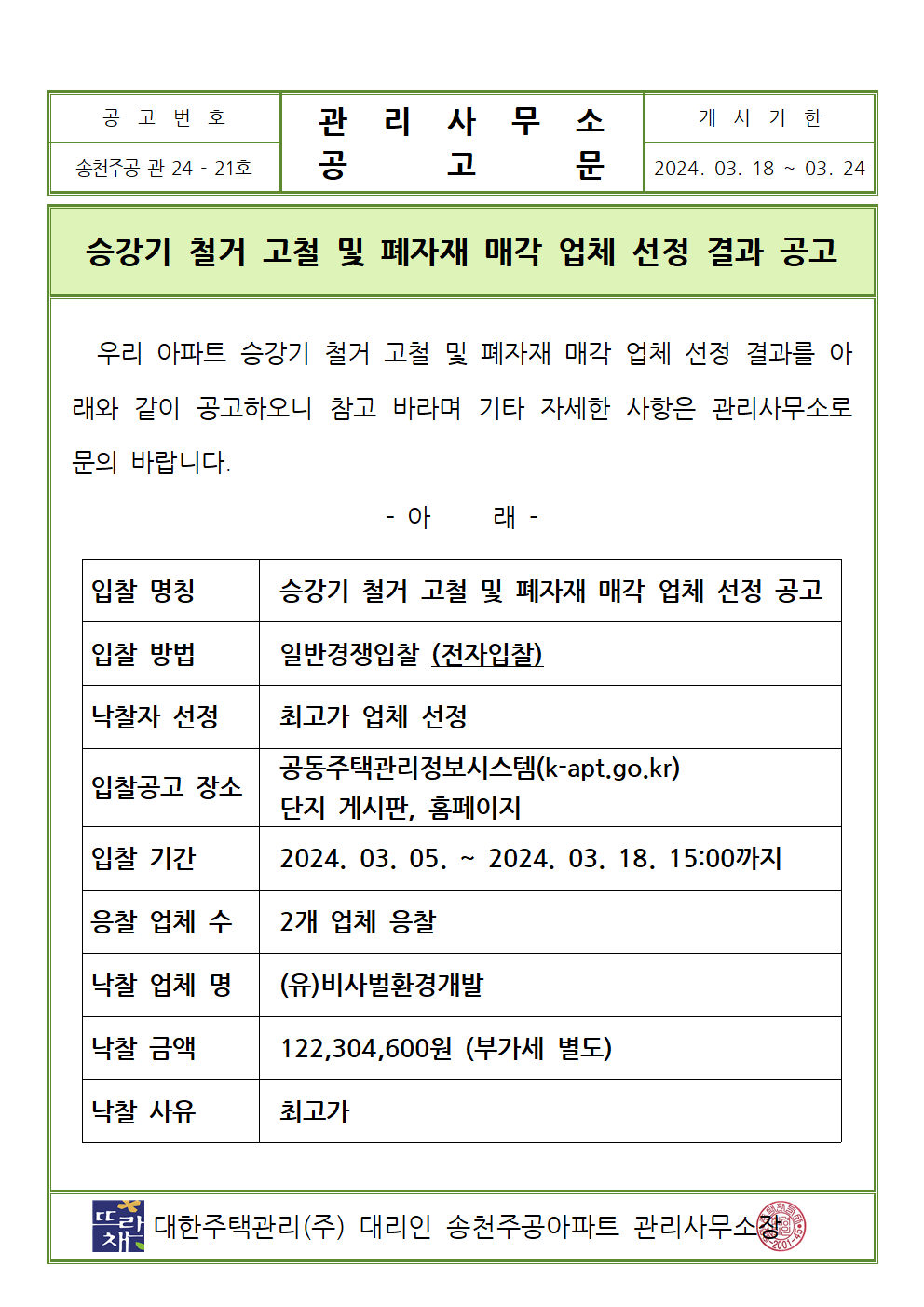 | 공 고 번 호 | 관 리 사 무 소 공 고 문 | 게 시 기 한 |
|---|---|---|
| 송천주공 관 24 - 21호 | | 2024. 03. 18 ~ 03. 24 |

승강기 철거 고철 및 폐자재 매각 업체 선정 결과 공고

우리 아파트 승강기 철거 고철 및 폐자재 매각 업체 선정 결과를 아래와 같이 공고하오니 참고 바라며 기타 자세한 사항은 관리사무소로 문의 바랍니다.

- 아 래 -

| 입찰 명칭 | 승강기 철거 고철 및 폐자재 매각 업체 선정 공고 |
|---|---|
| 입찰 방법 | 일반경쟁입찰 (전자입찰) |
| 낙찰자 선정 | 최고가 업체 선정 |
| 입찰공고 장소 | 공동주택관리정보시스템(k-apt.go.kr) 단지 게시판, 홈페이지 |
| 입찰 기간 | 2024. 03. 05. ~ 2024. 03. 18. 15:00까지 |
| 응찰 업체 수 | 2개 업체 응찰 |
| 낙찰 업체 명 | (유)비사벌환경개발 |
| 낙찰 금액 | 122,304,600원 (부가세 별도) |
| 낙찰 사유 | 최고가 |

뜨란채 대한주택관리(주) 대리인 송천주공아파트 관리사무소장